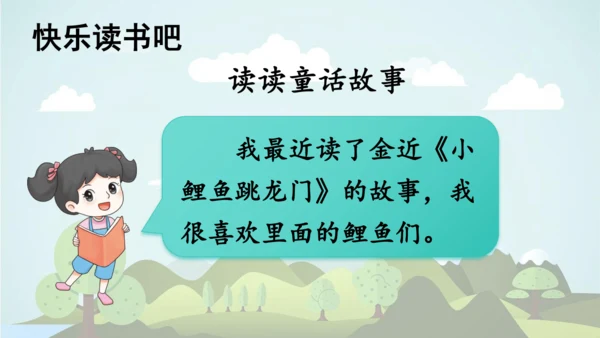 快乐读书吧

读读童话故事

我最近读了金近《小鲤鱼跳龙门》的故事，我很喜欢里面的鲤鱼们。